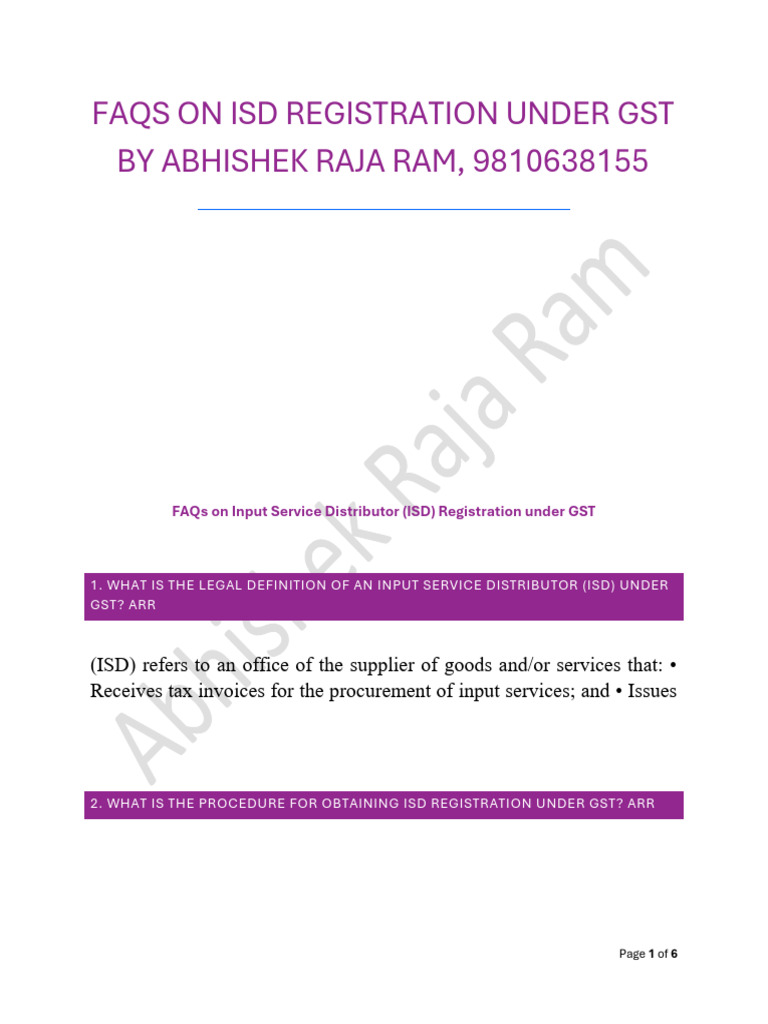 FAQS ON ISD REGISTRATION UNDER GST BY ABHISHEK RAJA RAM, 9810638155

Abhishek Raja Ram

FAQs on Input Service Distributor (ISD) Registration under GST

1. WHAT IS THE LEGAL DEFINITION OF AN INPUT SERVICE DISTRIBUTOR (ISD) UNDER GST? ARR

(ISD) refers to an office of the supplier of goods and/or services that: • Receives tax invoices for the procurement of input services; and • Issues

2. WHAT IS THE PROCEDURE FOR OBTAINING ISD REGISTRATION UNDER GST? ARR

Page 1 of 6